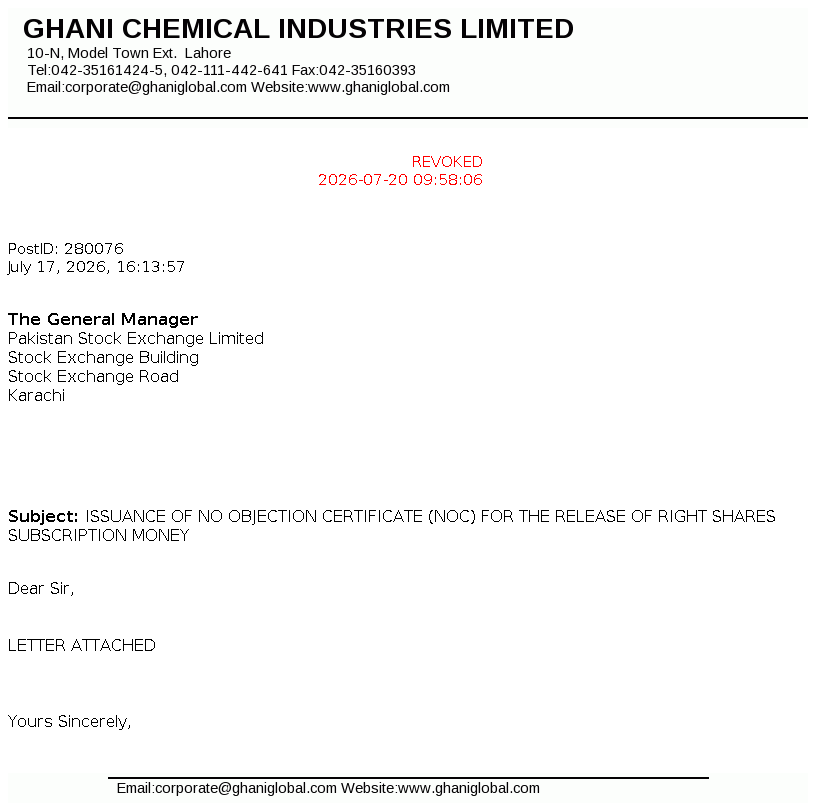 GHANI CHEMICAL INDUSTRIES LIMITED
10-N, Model Town Ext. Lahore
Tel:042-35161424-5, 042-111-442-641 Fax:042-35160393
Email:corporate@ghaniglobal.com Website:www.ghaniglobal.com

REVOKED
2026-07-20 09:58:06

PostID: 280076
July 17, 2026, 16:13:57

The General Manager
Pakistan Stock Exchange Limited
Stock Exchange Building
Stock Exchange Road
Karachi

Subject: ISSUANCE OF NO OBJECTION CERTIFICATE (NOC) FOR THE RELEASE OF RIGHT SHARES SUBSCRIPTION MONEY

Dear Sir,

LETTER ATTACHED

Yours Sincerely,

Email:corporate@ghaniglobal.com Website:www.ghaniglobal.com